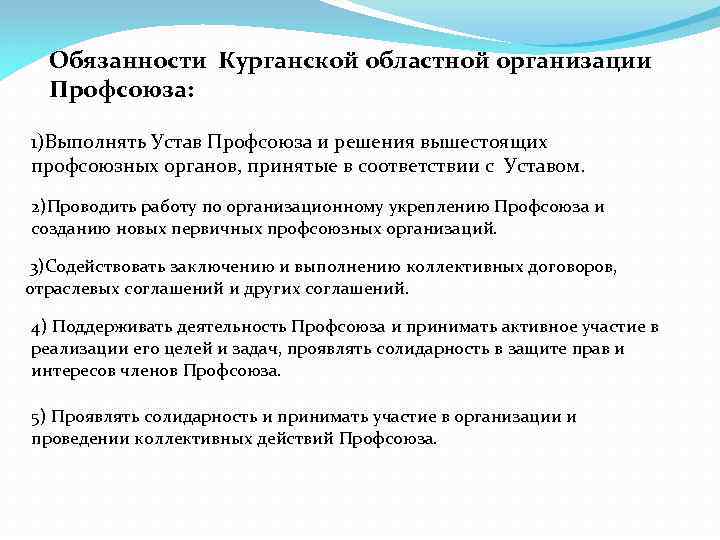 Обязанности Курганской областной организации Профсоюза:

1)Выполнять Устав Профсоюза и решения вышестоящих профсоюзных органов, принятые в соответствии с Уставом.

2)Проводить работу по организационному укреплению Профсоюза и созданию новых первичных профсоюзных организаций.

3)Содействовать заключению и выполнению коллективных договоров, отраслевых соглашений и других соглашений.

4) Поддерживать деятельность Профсоюза и принимать активное участие в реализации его целей и задач, проявлять солидарность в защите прав и интересов членов Профсоюза.

5) Проявлять солидарность и принимать участие в организации и проведении коллективных действий Профсоюза.